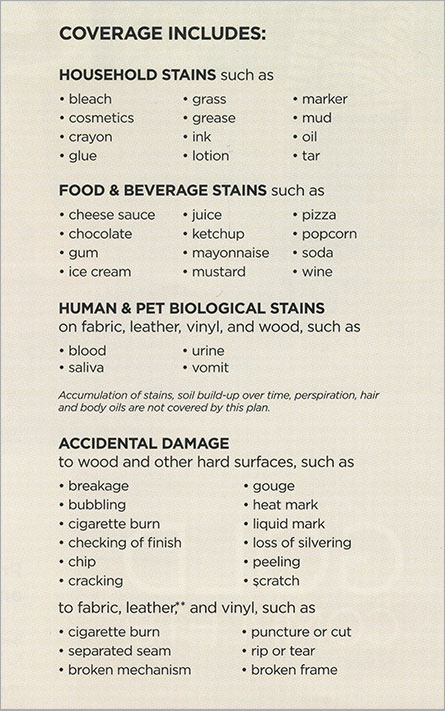 COVERAGE INCLUDES:

HOUSEHOLD STAINS such as

• bleach
• cosmetics
• crayon
• glue

• grass
• grease
• ink
• lotion

• marker
• mud
• oil
• tar

FOOD & BEVERAGE STAINS such as

• cheese sauce
• chocolate
• gum
• ice cream

• juice
• ketchup
• mayonnaise
• mustard

• pizza
• popcorn
• soda
• wine

HUMAN & PET BIOLOGICAL STAINS on fabric, leather, vinyl, and wood, such as

• blood
• saliva

• urine
• vomit

Accumulation of stains, soil build-up over time, perspiration, hair and body oils are not covered by this plan.

ACCIDENTAL DAMAGE to wood and other hard surfaces, such as

• breakage
• bubbling
• cigarette burn
• checking of finish
• chip
• cracking

• gouge
• heat mark
• liquid mark
• loss of silvering
• peeling
• scratch

to fabric, leather,** and vinyl, such as

• cigarette burn
• separated seam
• broken mechanism

• puncture or cut
• rip or tear
• broken frame